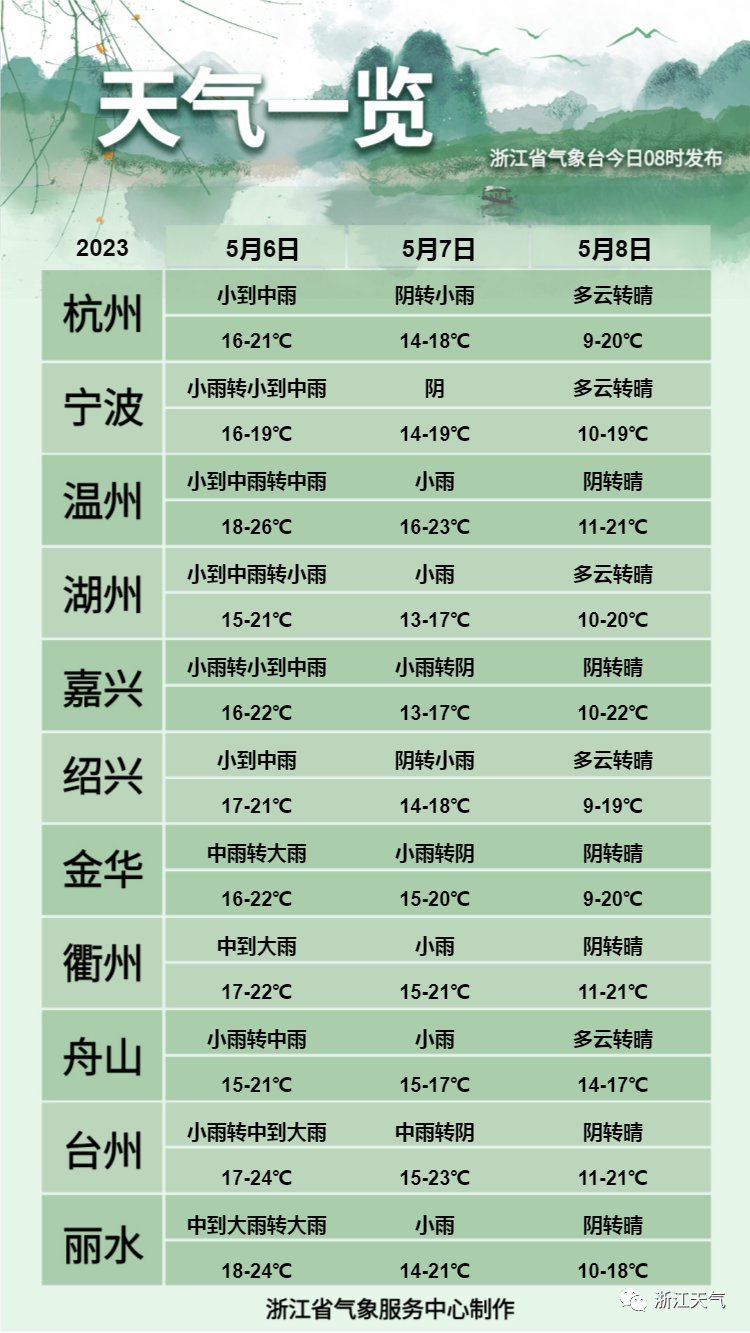 天气一览

浙江省气象台今日08时发布

| 2023 | 5月6日 | 5月7日 | 5月8日 |
|---|---|---|---|
| 杭州 | 小到中雨 | 阴转小雨 | 多云转晴 |
|  | 16-21°C | 14-18°C | 9-20°C |
| 宁波 | 小雨转小到中雨 | 阴 | 多云转晴 |
|  | 16-19°C | 14-19°C | 10-19°C |
| 温州 | 小到中雨转中雨 | 小雨 | 阴转晴 |
|  | 18-26°C | 16-23°C | 11-21°C |
| 湖州 | 小到中雨转小雨 | 小雨 | 多云转晴 |
|  | 15-21°C | 13-17°C | 10-20°C |
| 嘉兴 | 小雨转小到中雨 | 小雨转阴 | 阴转晴 |
|  | 16-22°C | 13-17°C | 10-22°C |
| 绍兴 | 小到中雨 | 阴转小雨 | 多云转晴 |
|  | 17-21°C | 14-18°C | 9-19°C |
| 金华 | 中雨转大雨 | 小雨转阴 | 阴转晴 |
|  | 16-22°C | 15-20°C | 9-20°C |
| 衢州 | 中到大雨 | 小雨 | 阴转晴 |
|  | 17-22°C | 15-21°C | 11-21°C |
| 舟山 | 小雨转中雨 | 小雨 | 多云转晴 |
|  | 15-21°C | 15-17°C | 14-17°C |
| 台州 | 小雨转中到大雨 | 中雨转阴 | 阴转晴 |
|  | 17-24°C | 15-23°C | 11-21°C |
| 丽水 | 中到大雨转大雨 | 小雨 | 阴转晴 |
|  | 18-24°C | 14-21°C | 10-18°C |

浙江省气象服务中心制作

浙江天气